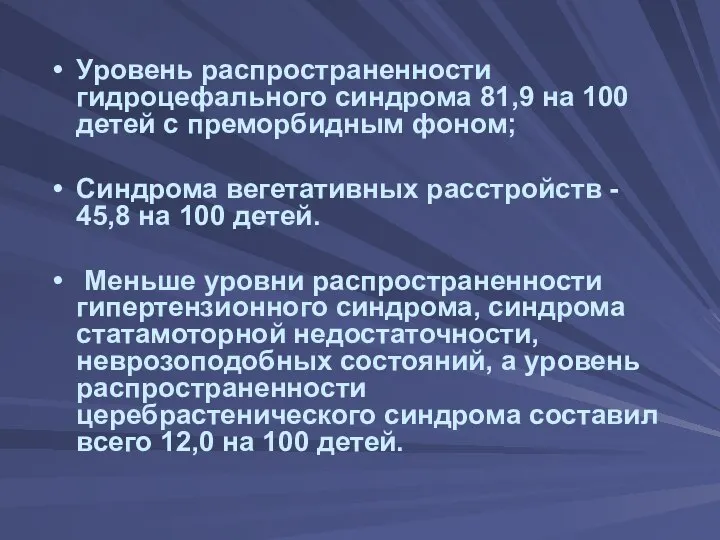 • Уровень распространенности гидроцефального синдрома 81,9 на 100 детей с преморбидным фоном;

• Синдрома вегетативных расстройств - 45,8 на 100 детей.

• Меньше уровни распространенности гипертензионного синдрома, синдрома статамоторной недостаточности, неврозоподобных состояний, а уровень распространенности церебрастенического синдрома составил всего 12,0 на 100 детей.